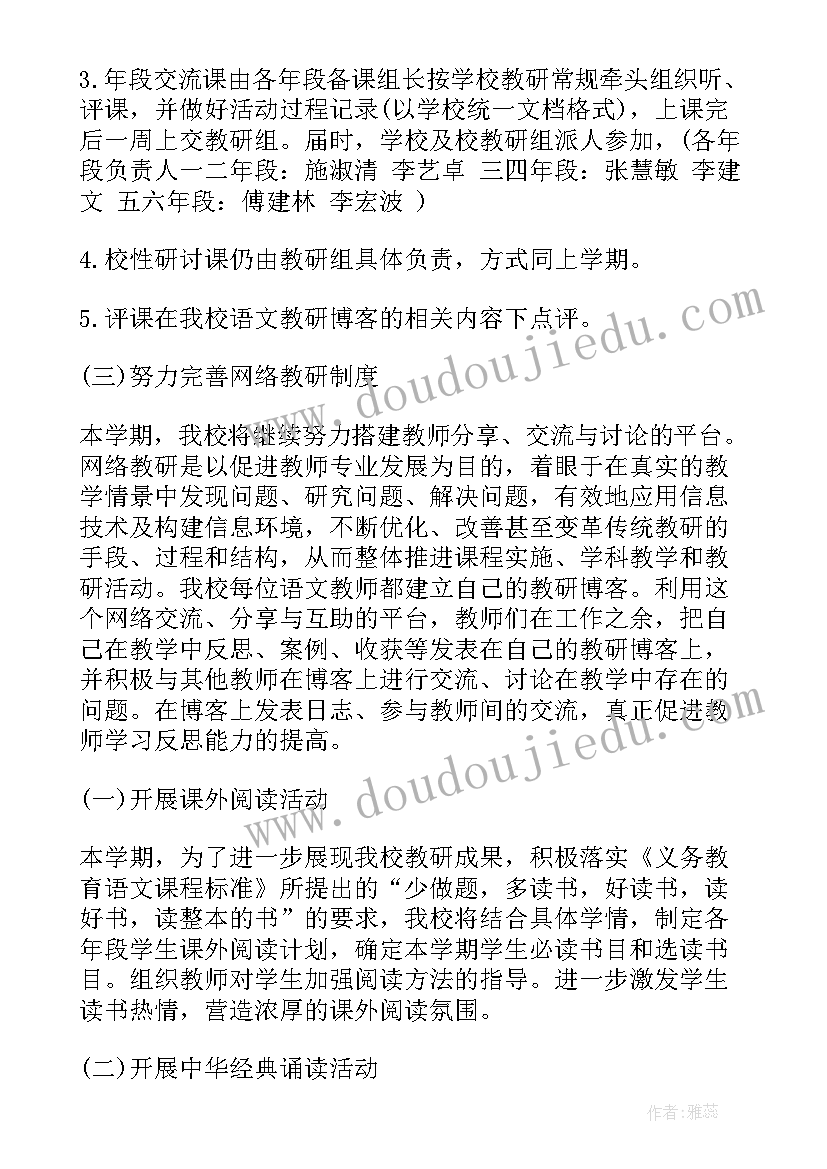 3.年段交流课由各年段备课组长按学校教研常规牵头组织听、评课，并做好活动过程记录(以学校统一文档格式)，上课完后一周上交教研组。届时，学校及校教研组派人参加，(各年段负责人一二年段：施淑清 李艺卓 三四年段：张慧敏 李建文 五六年段：傅建林 李宏波 )

4.校性研讨课仍由教研组具体负责，方式同上学期。

5.评课在我校语文教研博客的相关内容下点评。

(三)努力完善网络教研制度

本学期，我校将继续努力搭建教师分享、交流与讨论的平台。网络教研是以促进教师专业发展为目的，着眼于在真实的教学情景中发现问题、研究问题、解决问题，有效地应用信息技术及构建信息环境，不断优化、改善甚至变革传统教研的手段、过程和结构，从而整体推进课程实施、学科教学和教研活动。我校每位语文教师都建立自己的教研博客。利用这个网络交流、分享与互助的平台，教师们在工作之余，把自己在教学中反思、案例、收获等发表在自己的教研博客上，并积极与其他教师在博客上进行交流、讨论在教学中存在的问题。在博客上发表日志、参与教师间的交流，真正促进教师学习反思能力的提高。

(一)开展课外阅读活动

本学期，为了进一步展现我校教研成果，积极落实《义务教育语文课程标准》所提出的“少做题，多读书，好读书，读好书，读整本的书”的要求，我校将结合具体学情，制定各年段学生课外阅读计划，确定本学期学生必读书目和选读书目。组织教师对学生加强阅读方法的指导。进一步激发学生读书热情，营造浓厚的课外阅读氛围。

(二)开展中华经典诵读活动

www.doudoujiedu.com
www.doudoujiedu.com

作者：雅蕊